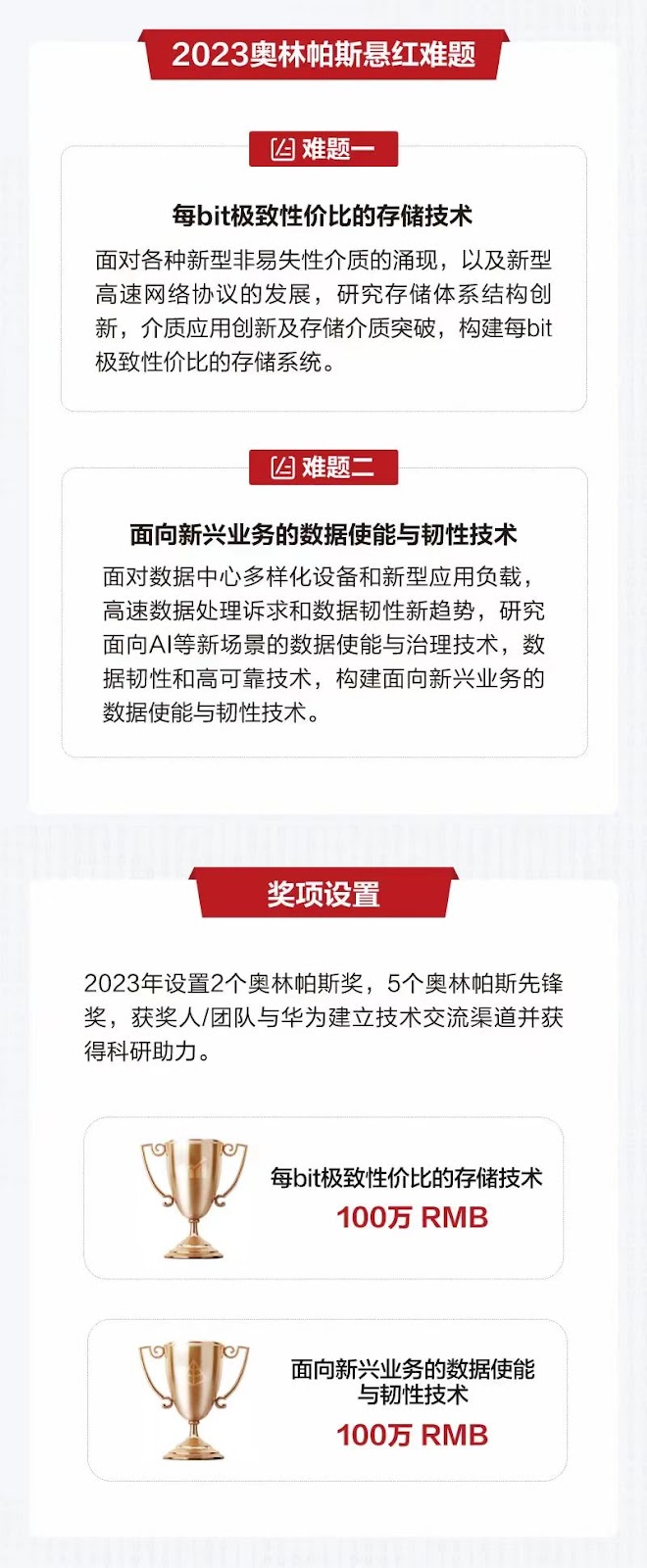 2023奥林帕斯悬红难题

难题一

每bit极致性价比的存储技术

面对各种新型非易失性介质的涌现，以及新型高速网络协议的发展，研究存储体系结构创新，介质应用创新及存储介质突破，构建每bit极致性价比的存储系统。

难题二

面向新兴业务的数据使能与韧性技术

面对数据中心多样化设备和新型应用负载，高速数据处理诉求和数据韧性新趋势，研究面向AI等新场景的数据使能与治理技术，数据韧性和高可靠技术，构建面向新兴业务的数据使能与韧性技术。

奖项设置

2023年设置2个奥林帕斯奖，5个奥林帕斯先锋奖，获奖人/团队与华为建立技术交流渠道并获得科研助力。

每bit极致性价比的存储技术
100万 RMB

面向新兴业务的数据使能与韧性技术
100万 RMB